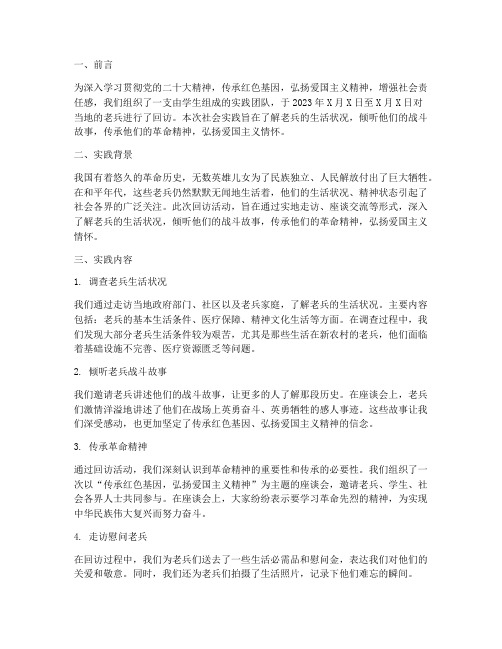 一、前言

为深入学习贯彻党的二十大精神，传承红色基因，弘扬爱国主义精神，增强社会责任感，我们组织了一支由学生组成的实践团队，于 2023 年 X 月 X 日至 X 月 X 日对当地的老兵进行了回访。本次社会实践旨在了解老兵的生活状况，倾听他们的战斗故事，传承他们的革命精神，弘扬爱国主义情怀。

二、实践背景

我国有着悠久的革命历史，无数英雄儿女为了民族独立、人民解放付出了巨大牺牲。在和平年代，这些老兵仍然默默无闻地生活着，他们的生活状况、精神状态引起了社会各界的广泛关注。此次回访活动，旨在通过实地走访、座谈交流等形式，深入了解老兵的生活状况，倾听他们的战斗故事，传承他们的革命精神，弘扬爱国主义情怀。

三、实践内容

1. 调查老兵生活状况

我们通过走访当地政府部门、社区以及老兵家庭，了解老兵的生活状况。主要内容包括：老兵的基本生活条件、医疗保障、精神文化生活等方面。在调查过程中，我们发现大部分老兵生活条件较为艰苦，尤其是那些生活在新农村的老兵，他们面临着基础设施不完善、医疗资源匮乏等问题。

2. 倾听老兵战斗故事

我们邀请老兵讲述他们的战斗故事，让更多的人了解那段历史。在座谈会上，老兵们激情洋溢地讲述了他们在战场上英勇奋斗、英勇牺牲的感人事迹。这些故事让我们深受感动，也更加坚定了传承红色基因、弘扬爱国主义精神的信念。

3. 传承革命精神

通过回访活动，我们深刻认识到革命精神的重要性和传承的必要性。我们组织了一次以“传承红色基因，弘扬爱国主义精神”为主题的座谈会，邀请老兵、学生、社会各界人士共同参与。在座谈会上，大家纷纷表示要学习革命先烈的精神，为实现中华民族伟大复兴而努力奋斗。

4. 走访慰问老兵

在回访过程中，我们为老兵们送去了一些生活必需品和慰问金，表达我们对他们的关爱和敬意。同时，我们还为老兵们拍摄了生活照片，记录下他们难忘的瞬间。